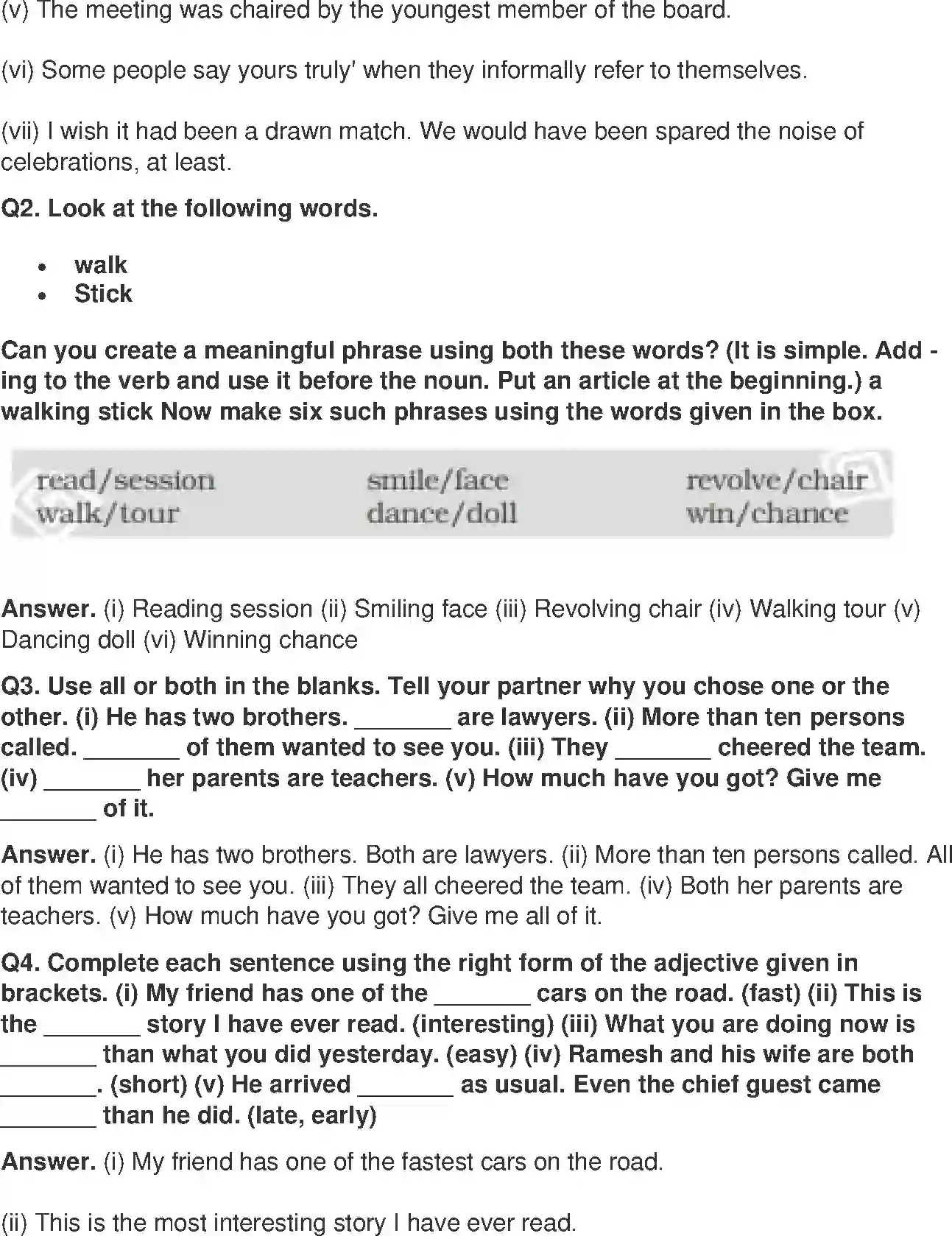 (v) The meeting was chaired by the youngest member of the board.

(vi) Some people say yours truly' when they informally refer to themselves.

(vii) I wish it had been a drawn match. We would have been spared the noise of celebrations, at least.

Q2. Look at the following words.

• walk
• Stick

Can you create a meaningful phrase using both these words? (It is simple. Add -ing to the verb and use it before the noun. Put an article at the beginning.) a walking stick Now make six such phrases using the words given in the box.

read/session
walk/tour
smile/face
dance/doll
revolve/chair
win/chance

Answer. (i) Reading session (ii) Smiling face (iii) Revolving chair (iv) Walking tour (v) Dancing doll (vi) Winning chance

Q3. Use all or both in the blanks. Tell your partner why you chose one or the other. (i) He has two brothers. ____ are lawyers. (ii) More than ten persons called. ____ of them wanted to see you. (iii) They ____ cheered the team. (iv) ____ her parents are teachers. (v) How much have you got? Give me ____ of it.

Answer. (i) He has two brothers. Both are lawyers. (ii) More than ten persons called. All of them wanted to see you. (iii) They all cheered the team. (iv) Both her parents are teachers. (v) How much have you got? Give me all of it.

Q4. Complete each sentence using the right form of the adjective given in brackets. (i) My friend has one of the ____ cars on the road. (fast) (ii) This is the ____ story I have ever read. (interesting) (iii) What you are doing now is ____ than what you did yesterday. (easy) (iv) Ramesh and his wife are both ____. (short) (v) He arrived ____ as usual. Even the chief guest came ____ than he did. (late, early)

Answer. (i) My friend has one of the fastest cars on the road.

(ii) This is the most interesting story I have ever read.